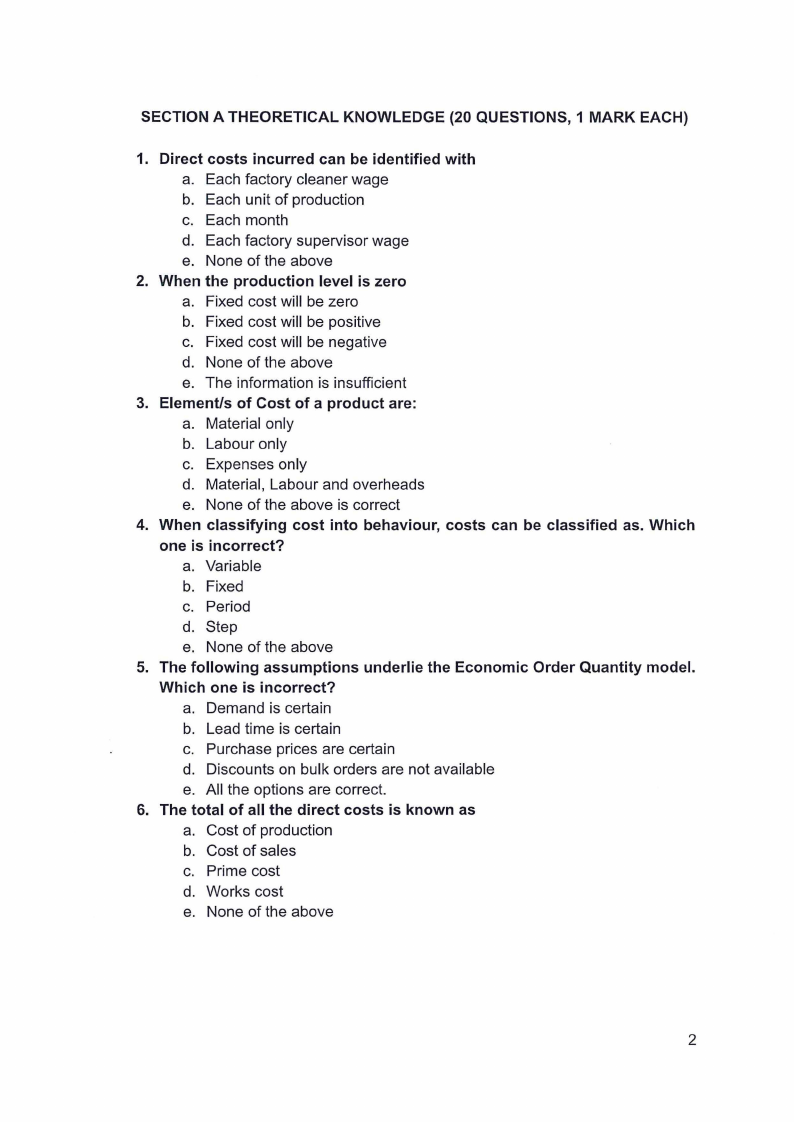 SECTION A THEORETICAL KNOWLEDGE (20 QUESTIONS, 1 MARK EACH)

1. Direct costs incurred can be identified with
a. Each factory cleaner wage
b. Each unit of production
c. Each month
d. Each factory supervisor wage
e. None of the above
2. When the production level is zero
a. Fixed cost will be zero
b. Fixed cost will be positive
c. Fixed cost will be negative
d. None of the above
e. The information is insufficient
3. Element/s of Cost of a product are:
a. Material only
b. Labour only
c. Expenses only
d. Material, Labour and overheads
e. None of the above is correct
4. When classifying cost into behaviour, costs can be classified as. Which one is incorrect?
a. Variable
b. Fixed
c. Period
d. Step
e. None of the above
5. The following assumptions underlie the Economic Order Quantity model. Which one is incorrect?
a. Demand is certain
b. Lead time is certain
c. Purchase prices are certain
d. Discounts on bulk orders are not available
e. All the options are correct.
6. The total of all the direct costs is known as
a. Cost of production
b. Cost of sales
c. Prime cost
d. Works cost
e. None of the above

2